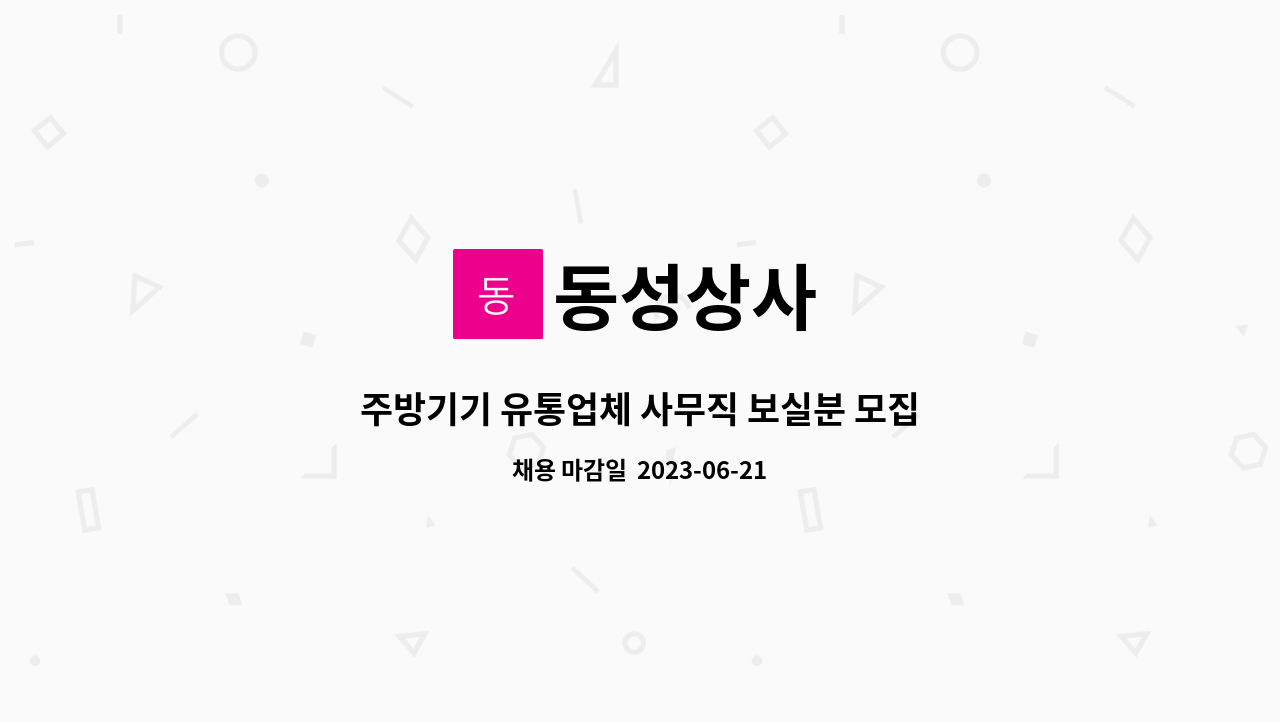 동

동성상사

주방기기 유통업체 사무직 보실분 모집

채용 마감일 2023-06-21